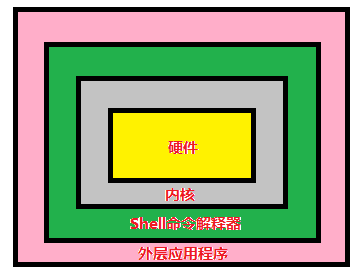 硬件

内核

Shell命令解释器

外层应用程序